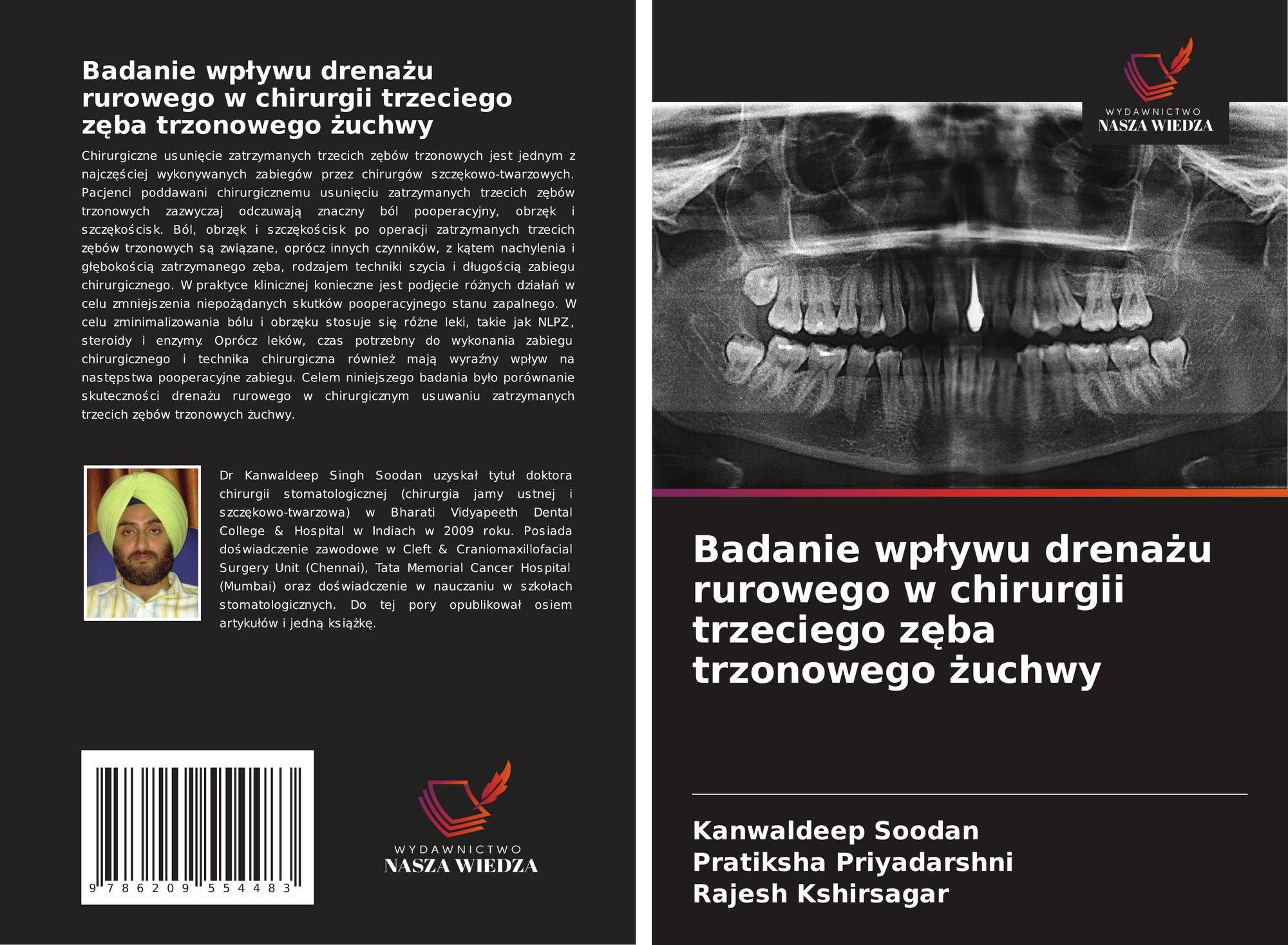 Badanie wpływu drenażu rurowego w chirurgii trzeciego zęba trzonowego żuchwy

Chirurgiczne usunięcie zatrzymanych trzecich zębów trzonowych jest jednym z najczęściej wykonywanych zabiegów przez chirurgów szczękowo-twarzowych. Pacjenci poddawani chirurgicznemu usunięciu zatrzymanych trzecich zębów trzonowych zazwyczaj odczuwają znaczny ból pooperacyjny, obrzęk i szczękościsk. Ból, obrzęk i szczękościsk po operacji zatrzymanych trzecich zębów trzonowych są związane, oprócz innych czynników, z kątem nachylenia i głębokością zatrzymanego zęba, rodzajem techniki szycia i długością zabiegu chirurgicznego. W praktyce klinicznej konieczne jest podjęcie różnych działań w celu zmniejszenia niepożądanych skutków pooperacyjnego stanu zapalnego. W celu zminimalizowania bólu i obrzęku stosuje się różne leki, takie jak NLPZ, steroidy i enzymy. Oprócz leków, czas potrzebny do wykonania zabiegu chirurgicznego i technika chirurgiczna również mają wyraźny wpływ na następstwa pooperacyjne zabiegu. Celem niniejszego badania było porównanie skuteczności drenażu rurowego w chirurgicznym usuwaniu zatrzymanych trzecich zębów trzonowych żuchwy.

Dr Kanwaldeep Singh Soodan uzyskał tytuł doktora chirurgii stomatologicznej (chirurgia jamy ustnej i szczękowo-twarzowa) w Bharati Vidyapeeth Dental College & Hospital w Indiach w 2009 roku. Posiada doświadczenie zawodowe w Cleft & Craniomaxillofacial Surgery Unit (Chennai), Tata Memorial Cancer Hospital (Mumbai) oraz doświadczenie w nauczaniu w szkołach stomatologicznych. Do tej pory opublikował osiem artykułów i jedną książkę.

9 786209 554483

WYDAWNICTWO
NASZA WIEDZA

WYDAWNICTWO
NASZA WIEDZA

Badanie wpływu drenażu rurowego w chirurgii trzeciego zęba trzonowego żuchwy

Kanwaldeep Soodan
Pratiksha Priyadarshni
Rajesh Kshirsagar